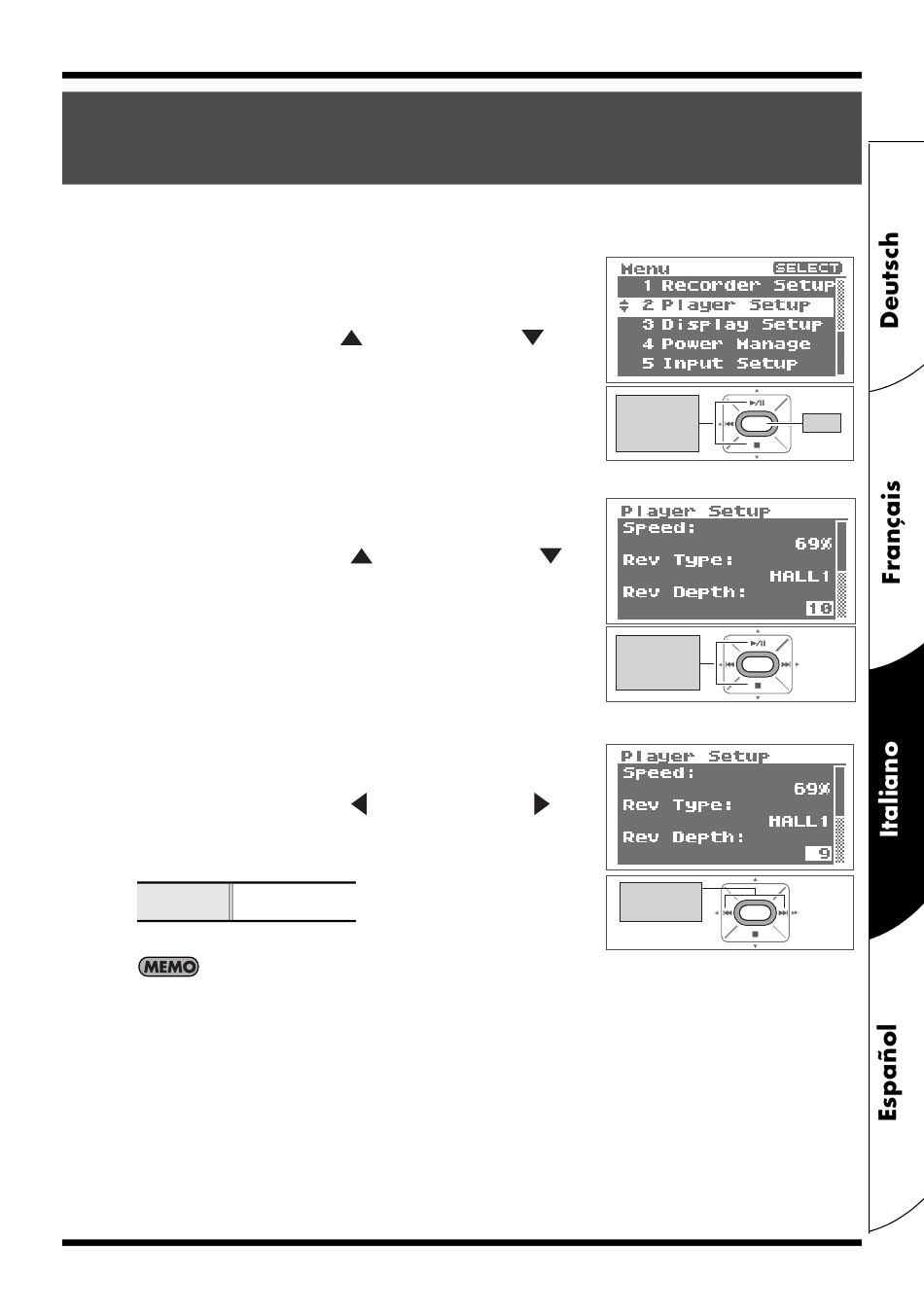 Menu SELECT
1 Recorder Setup
2 Player Setup
3 Display Setup
4 Power Manage
5 Input Setup

Player Setup
Speed:
69%
Rev Type:
HALL1
Rev Depth:
10

Player Setup
Speed:
69%
Rev Type:
HALL1
Rev Depth:
9

MEMO

Deutsch

Français

Italiano

Español